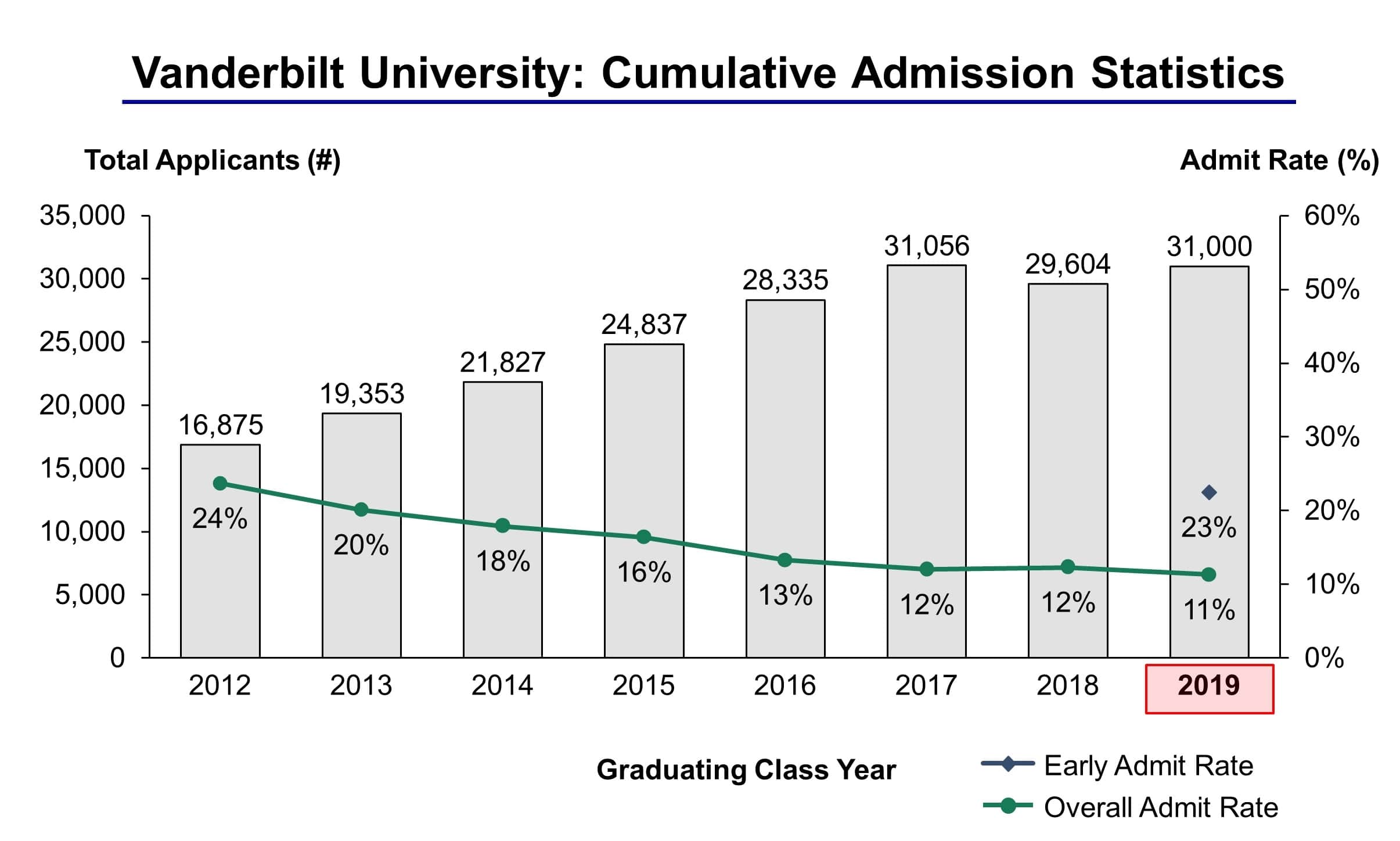 Vanderbilt University: Cumulative Admission Statistics

Total Applicants (#)

Admit Rate (%)

35,000
30,000
25,000
20,000
15,000
10,000
5,000
0

60%
50%
40%
30%
20%
10%
0%

16,875
19,353
21,827
24,837
28,335
31,056
29,604
31,000

24%
20%
18%
16%
13%
12%
12%
23%
11%

2012
2013
2014
2015
2016
2017
2018
2019

Graduating Class Year

Early Admit Rate
Overall Admit Rate